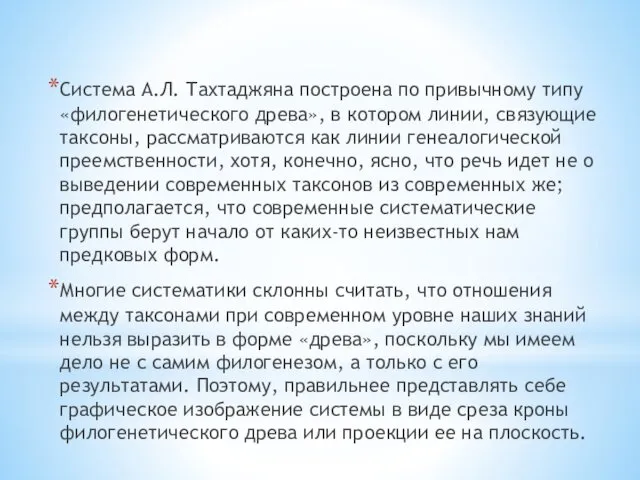 *Система А.Л. Тахтаджяна построена по привычному типу «филогенетического древа», в котором линии, связующие таксоны, рассматриваются как линии генеалогической преемственности, хотя, конечно, ясно, что речь идет не о выведении современных таксонов из современных же; предполагается, что современные систематические группы берут начало от каких-то неизвестных нам предковых форм.

*Многие систематики склонны считать, что отношения между таксонами при современном уровне наших знаний нельзя выразить в форме «древа», поскольку мы имеем дело не с самим филогенезом, а только с его результатами. Поэтому, правильнее представлять себе графическое изображение системы в виде среза кроны филогенетического древа или проекции ее на плоскость.